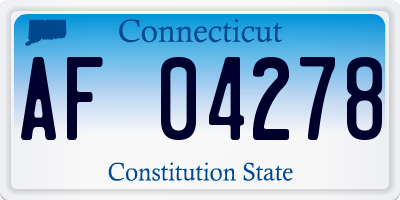 Connecticut

AF 04278

Constitution State